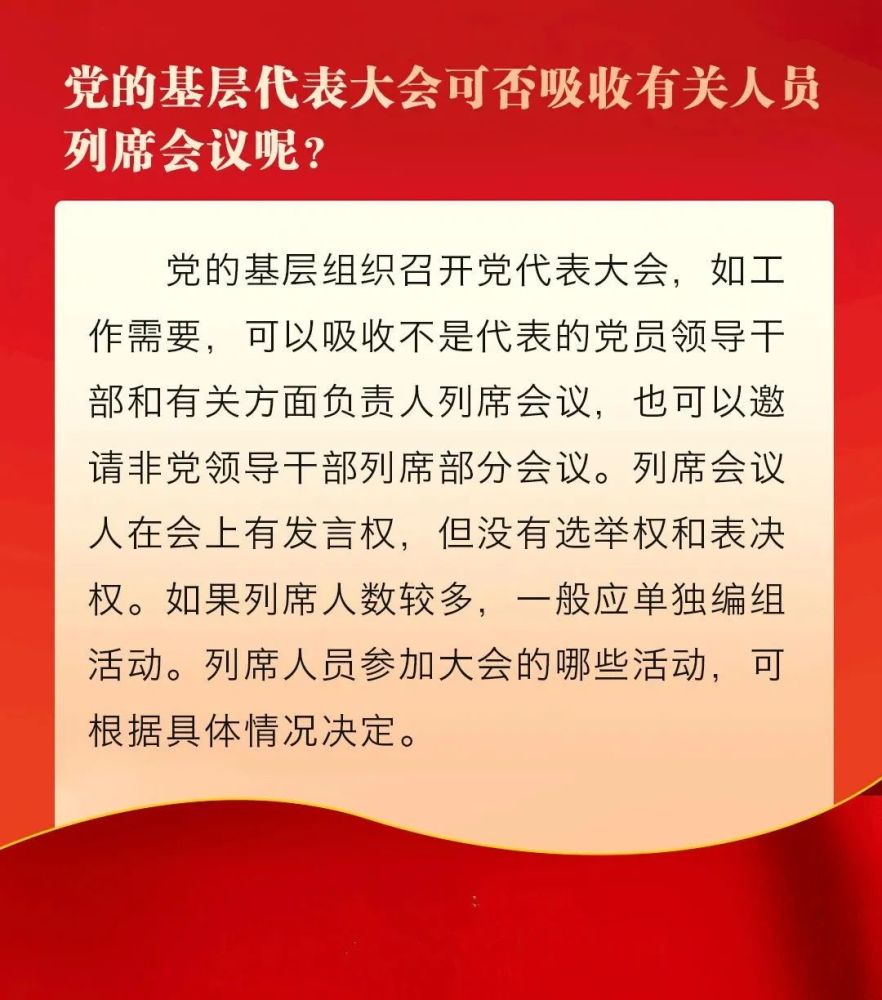 党的基层代表大会可否吸收有关人员列席会议呢？

党的基层组织召开党代表大会，如工作需要，可以吸收不是代表的党员领导干部和有关方面负责人列席会议，也可以邀请非党领导干部列席部分会议。列席会议人在会上有发言权，但没有选举权和表决权。如果列席人数较多，一般应单独编组活动。列席人员参加大会的哪些活动，可根据具体情况决定。